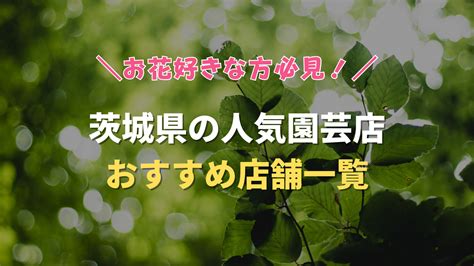 ＼お花好きな方必見！／

茨城県の人気園芸店
おすすめ店舗一覧